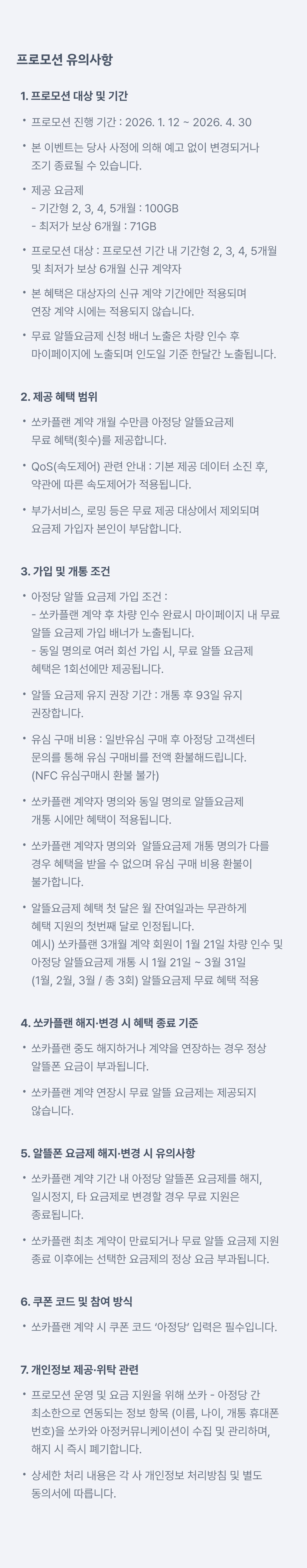 프로모션 유의사항

1. 프로모션 대상 및 기간

• 프로모션 진행 기간 : 2026. 1. 12 ~ 2026. 4. 30

• 본 이벤트는 당사 사정에 의해 예고 없이 변경되거나 조기 종료될 수 있습니다.

• 제공 요금제
- 기간형 2, 3, 4, 5개월 : 100GB
- 최저가 보상 6개월 : 71GB

• 프로모션 대상 : 프로모션 기간 내 기간형 2, 3, 4, 5개월 및 최저가 보상 6개월 신규 계약자

• 본 혜택은 대상자의 신규 계약 기간에만 적용되며 연장 계약 시에는 적용되지 않습니다.

• 무료 알뜰요금제 신청 배너 노출은 차량 인수 후 마이페이지에 노출되며 인도일 기준 한달간 노출됩니다.

2. 제공 혜택 범위

• 쏘카플랜 계약 개월 수만큼 아정당 알뜰요금제 무료 혜택(횟수)를 제공합니다.

• QoS(속도제어) 관련 안내 : 기본 제공 데이터 소진 후, 약관에 따른 속도제어가 적용됩니다.

• 부가서비스, 로밍 등은 무료 제공 대상에서 제외되며 요금제 가입자 본인이 부담합니다.

3. 가입 및 개통 조건

• 아정당 알뜰 요금제 가입 조건 :
- 쏘카플랜 계약 후 차량 인수 완료시 마이페이지 내 무료 알뜰 요금제 가입 배너가 노출됩니다.
- 동일 명의로 여러 회선 가입 시, 무료 알뜰 요금제 혜택은 1회선에만 제공됩니다.

• 알뜰 요금제 유지 권장 기간 : 개통 후 93일 유지 권장합니다.

• 유심 구매 비용 : 일반유심 구매 후 아정당 고객센터 문의를 통해 유심 구매비를 전액 환불해드립니다.
(NFC 유심구매시 환불 불가)

• 쏘카플랜 계약자 명의와 동일 명의로 알뜰요금제 개통 시에만 혜택이 적용됩니다.

• 쏘카플랜 계약자 명의와 알뜰요금제 개통 명의가 다를 경우 혜택을 받을 수 없으며 유심 구매 비용 환불이 불가합니다.

• 알뜰요금제 혜택 첫 달은 월 잔여일과는 무관하게 혜택 지원의 첫번째 달로 인정됩니다.
예시) 쏘카플랜 3개월 계약 회원이 1월 21일 차량 인수 및 아정당 알뜰요금제 개통 시 1월 21일 ~ 3월 31일 (1월, 2월, 3월 / 총 3회) 알뜰요금제 무료 혜택 적용

4. 쏘카플랜 해지·변경 시 혜택 종료 기준

• 쏘카플랜 중도 해지하거나 계약을 연장하는 경우 정상 알뜰폰 요금이 부과됩니다.

• 쏘카플랜 계약 연장시 무료 알뜰 요금제는 제공되지 않습니다.

5. 알뜰폰 요금제 해지·변경 시 유의사항

• 쏘카플랜 계약 기간 내 아정당 알뜰폰 요금제를 해지, 일시정지, 타 요금제로 변경할 경우 무료 지원은 종료됩니다.

• 쏘카플랜 최초 계약이 만료되거나 무료 알뜰 요금제 지원 종료 이후에는 선택한 요금제의 정상 요금 부과됩니다.

6. 쿠폰 코드 및 참여 방식

• 쏘카플랜 계약 시 쿠폰 코드 '아정당' 입력은 필수입니다.

7. 개인정보 제공·위탁 관련

• 프로모션 운영 및 요금 지원을 위해 쏘카 - 아정당 간 최소한으로 연동되는 정보 항목 (이름, 나이, 개통 휴대폰 번호)을 쏘카와 아정커뮤니케이션이 수집 및 관리하며, 해지 시 즉시 폐기합니다.

• 상세한 처리 내용은 각 사 개인정보 처리방침 및 별도 동의서에 따릅니다.